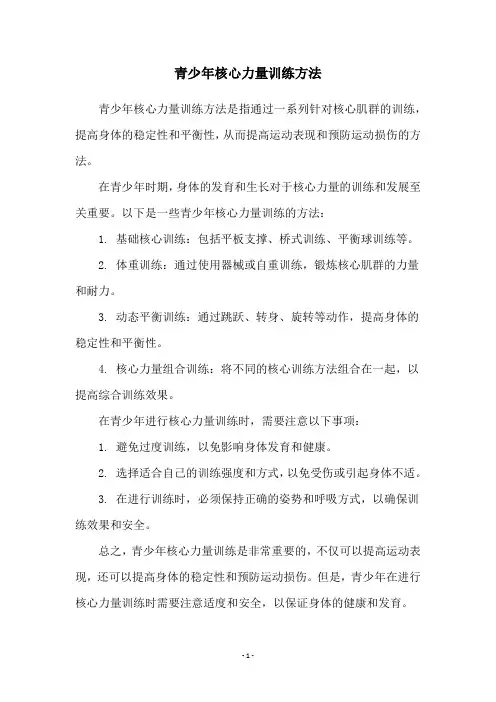 青少年核心力量训练方法

青少年核心力量训练方法是指通过一系列针对核心肌群的训练，提高身体的稳定性和平衡性，从而提高运动表现和预防运动损伤的方法。

在青少年时期，身体的发育和生长对于核心力量的训练和发展至关重要。以下是一些青少年核心力量训练的方法：

1. 基础核心训练：包括平板支撑、桥式训练、平衡球训练等。

2. 体重训练：通过使用器械或自重训练，锻炼核心肌群的力量和耐力。

3. 动态平衡训练：通过跳跃、转身、旋转等动作，提高身体的稳定性和平衡性。

4. 核心力量组合训练：将不同的核心训练方法组合在一起，以提高综合训练效果。

在青少年进行核心力量训练时，需要注意以下事项：

1. 避免过度训练，以免影响身体发育和健康。

2. 选择适合自己的训练强度和方式，以免受伤或引起身体不适。

3. 在进行训练时，必须保持正确的姿势和呼吸方式，以确保训练效果和安全。

总之，青少年核心力量训练是非常重要的，不仅可以提高运动表现，还可以提高身体的稳定性和预防运动损伤。但是，青少年在进行核心力量训练时需要注意适度和安全，以保证身体的健康和发育。

- 1 -